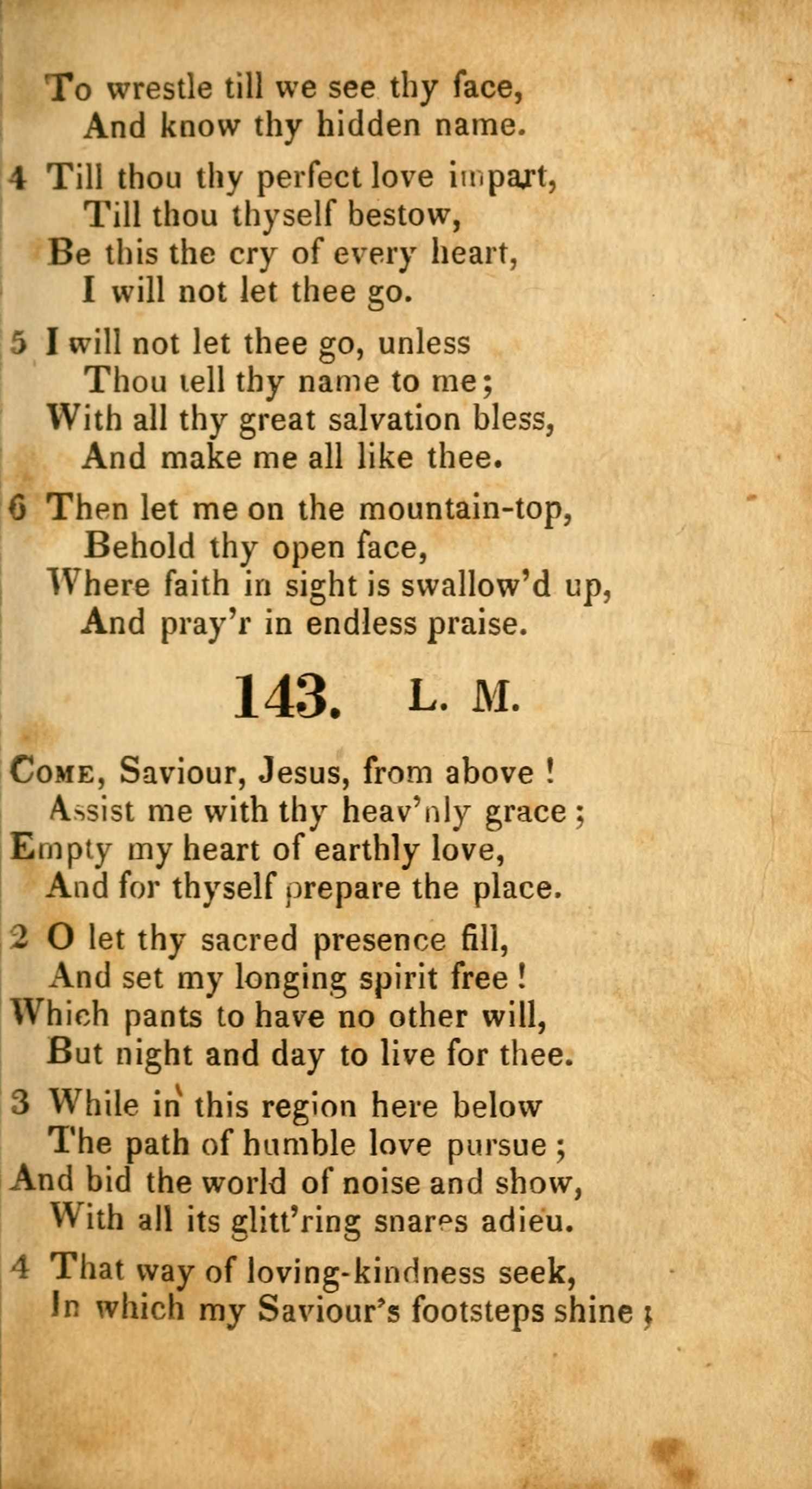 To wrestle till we see thy face,
And know thy hidden name.

4 Till thou thy perfect love impart,
Till thou thyself bestow,
Be this the cry of every heart,
I will not let thee go.

5 I will not let thee go, unless
Thou tell thy name to me;
With all thy great salvation bless,
And make me all like thee.

6 Then let me on the mountain-top,
Behold thy open face,
Where faith in sight is swallow'd up,
And pray'r in endless praise.

143. L. M.

Come, Saviour, Jesus, from above!
Assist me with thy heav'nly grace;
Empty my heart of earthly love,
And for thyself prepare the place.

2 O let thy sacred presence fill,
And set my longing spirit free!
Which pants to have no other will,
But night and day to live for thee.

3 While in this region here below
The path of humble love pursue;
And bid the world of noise and show,
With all its glitt'ring snares adieu.

4 That way of loving-kindness seek,
In which my Saviour's footsteps shine;